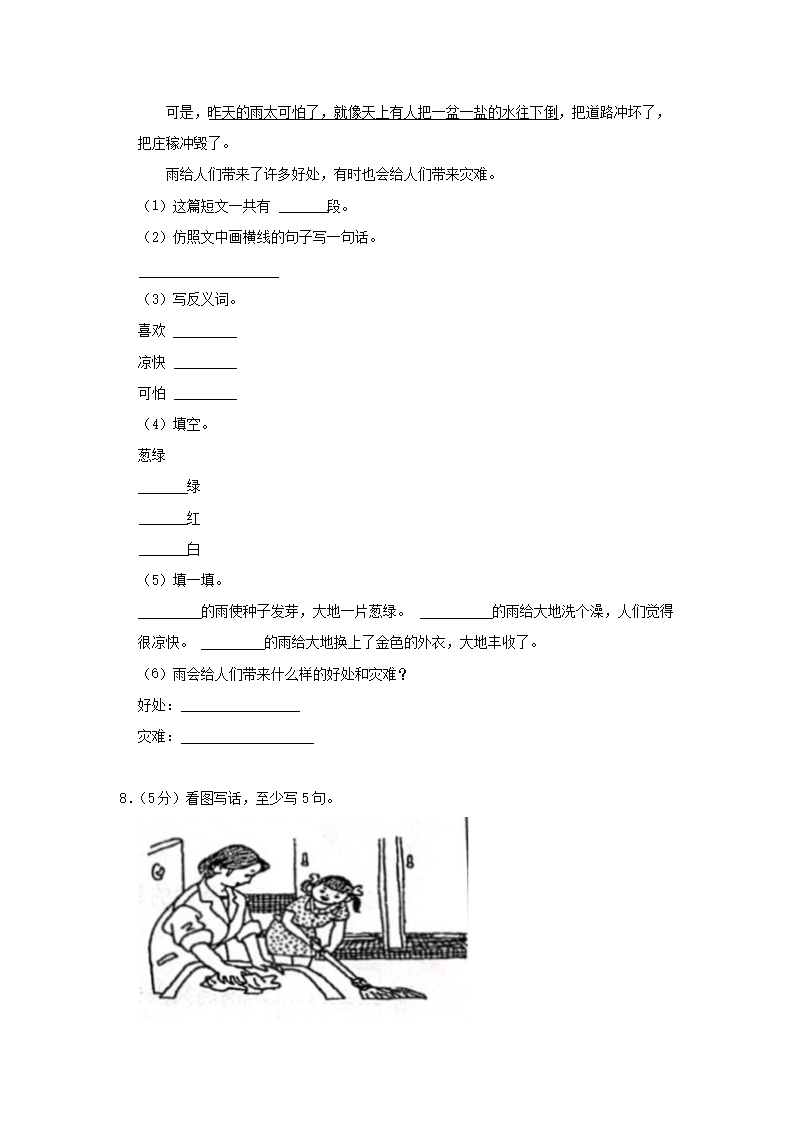 可是，昨天的雨太可怕了，就像天上有人把一盆一盆的水往下倒，把道路冲坏了，把庄稼冲毁了。

雨给人们带来了许多好处，有时也会给人们带来灾难。

（1）这篇短文一共有 ______段。

（2）仿照文中画横线的句子写一句话。

__________________

（3）写反义词。

喜欢 ________

凉快 ________

可怕 ________

（4）填空。

葱绿

______绿

______红

______白

（5）填一填。

________的雨使种子发芽，大地一片葱绿。 _________的雨给大地洗个澡，人们觉得很凉快。 ________的雨给大地换上了金色的外衣，大地丰收了。

（6）雨会给人们带来什么样的好处和灾难？

好处：_______________

灾难：_________________

8.（5分）看图写话，至少写 5 句。